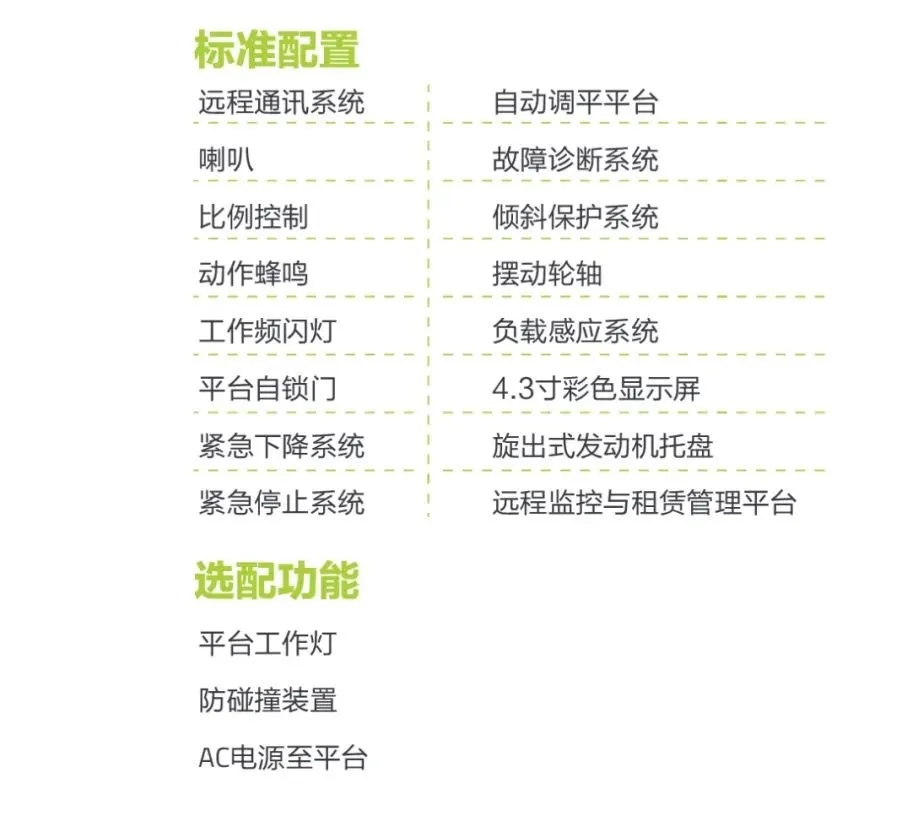 标准配置

远程通讯系统
喇叭
比例控制
动作蜂鸣
工作频闪灯
平台自锁门
紧急下降系统
紧急停止系统

自动调平平台
故障诊断系统
倾斜保护系统
摆动轮轴
负载感应系统
4.3寸彩色显示屏
旋出式发动机托盘
远程监控与租赁管理平台

选配功能

平台工作灯
防碰撞装置
AC电源至平台